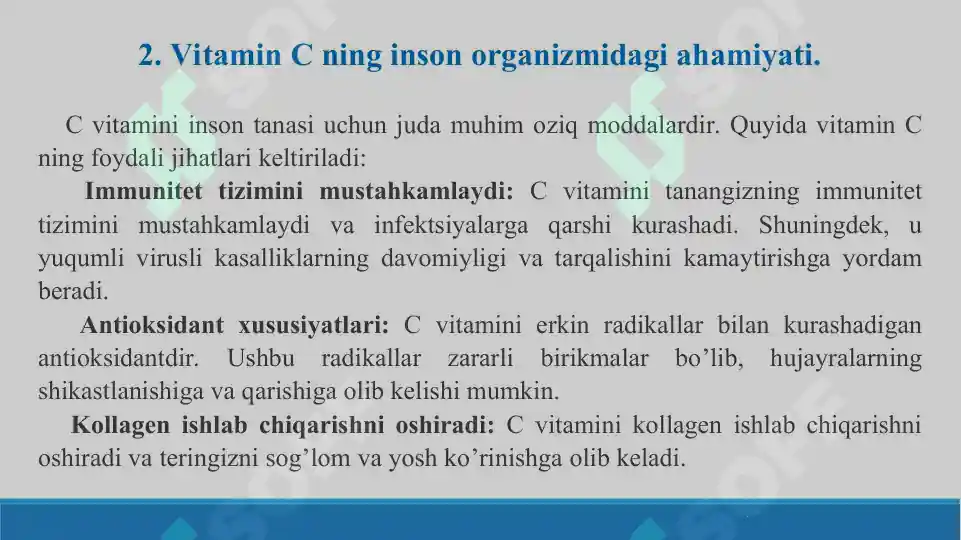 2. Vitamin C ning inson organizmidagi ahamiyati.

C vitamini inson tanasi uchun juda muhim oziq moddalardir. Quyida vitamin C ning foydali jihatlari keltiriladi:

Immunitet tizimini mustahkamlaydi: C vitamini tanangizning immunitet tizimini mustahkamlaydi va infektsiyalarga qarshi kurashadi. Shuningdek, u yuqumli virusli kasalliklarning davomiyligi va tarqalishini kamaytirishga yordam beradi.

Antioksidant xususiyatlari: C vitamini erkin radikallar bilan kurashadigan antioksidantdir. Ushbu radikallar zararli birikmalar bo'lib, hujayralarning shikastlanishiga va qarishiga olib kelishi mumkin.

Kollagen ishlab chiqarishni oshiradi: C vitamini kollagen ishlab chiqarishni oshiradi va teringizni sog'lom va yosh ko'rinishga olib keladi.